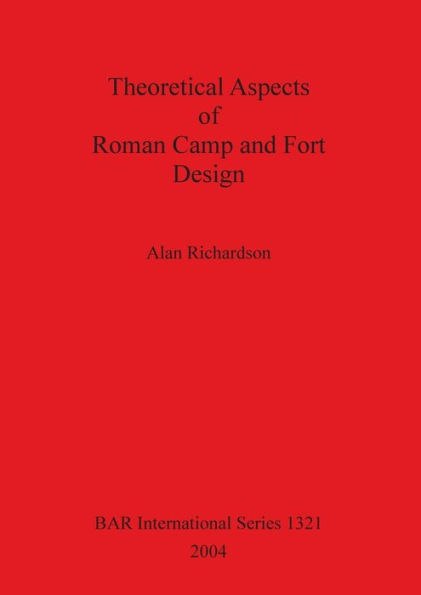 Theoretical Aspects
of
Roman Camp and Fort
Design

Alan Richardson

BAR International Series 1321
2004